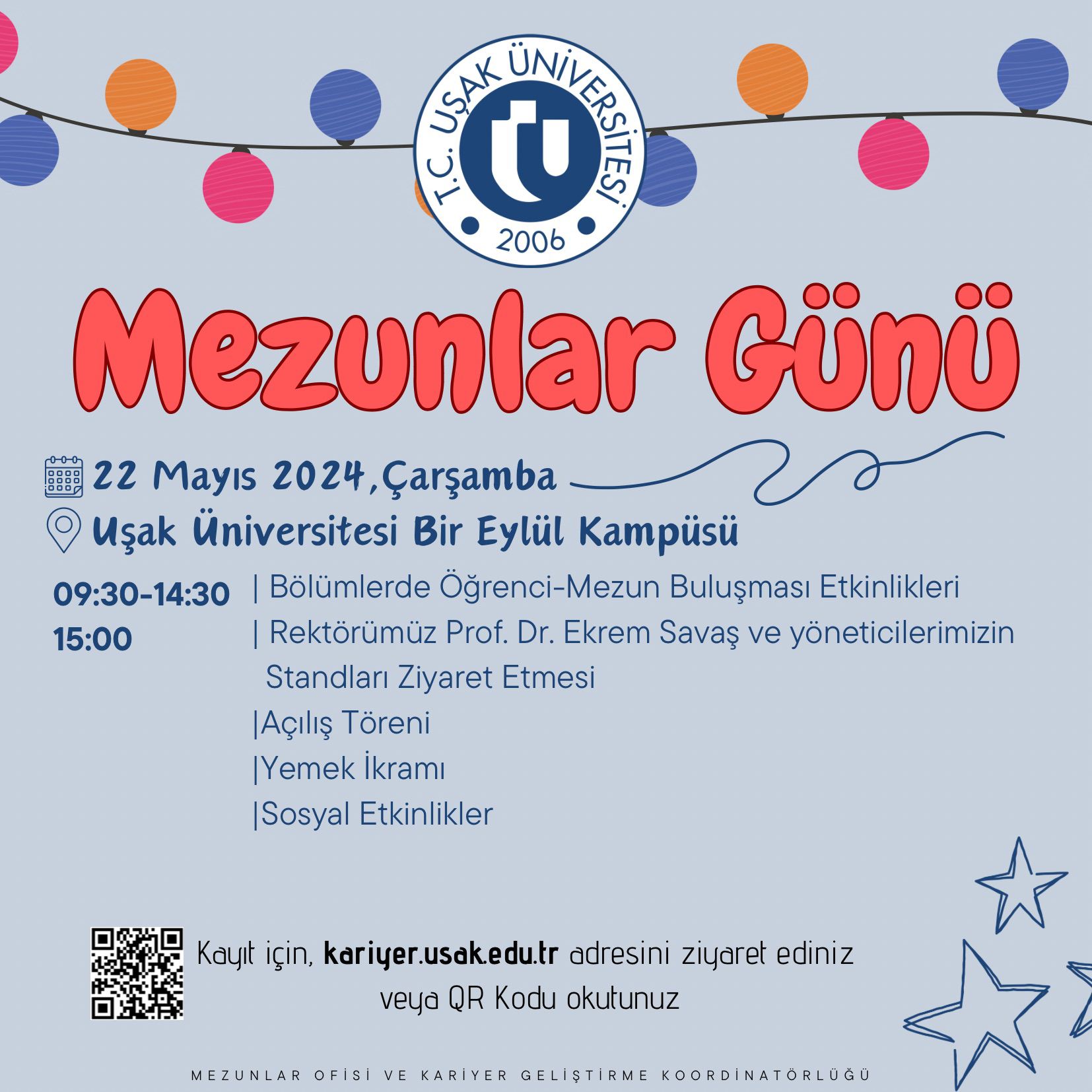 T.C. UŞAK ÜNİVERSİTESİ
2006

Mezunlar Günü

22 Mayıs 2024,Çarşamba
Uşak Üniversitesi Bir Eylül Kampüsü

09:30-14:30 | Bölümlerde Öğrenci-Mezun Buluşması Etkinlikleri
15:00 | Rektörümüz Prof. Dr. Ekrem Savaş ve yöneticilerimizin Standları Ziyaret Etmesi
|Açılış Töreni
|Yemek İkramı
|Sosyal Etkinlikler

Kayıt için, kariyer.usak.edu.tr adresini ziyaret ediniz veya QR Kodu okutunuz

MEZUNLAR OFİSİ VE KARİYER GELİŞTİRME KOORDİNATÖRLÜĞÜ